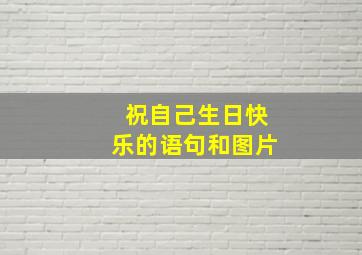 祝自己生日快乐的语句和图片